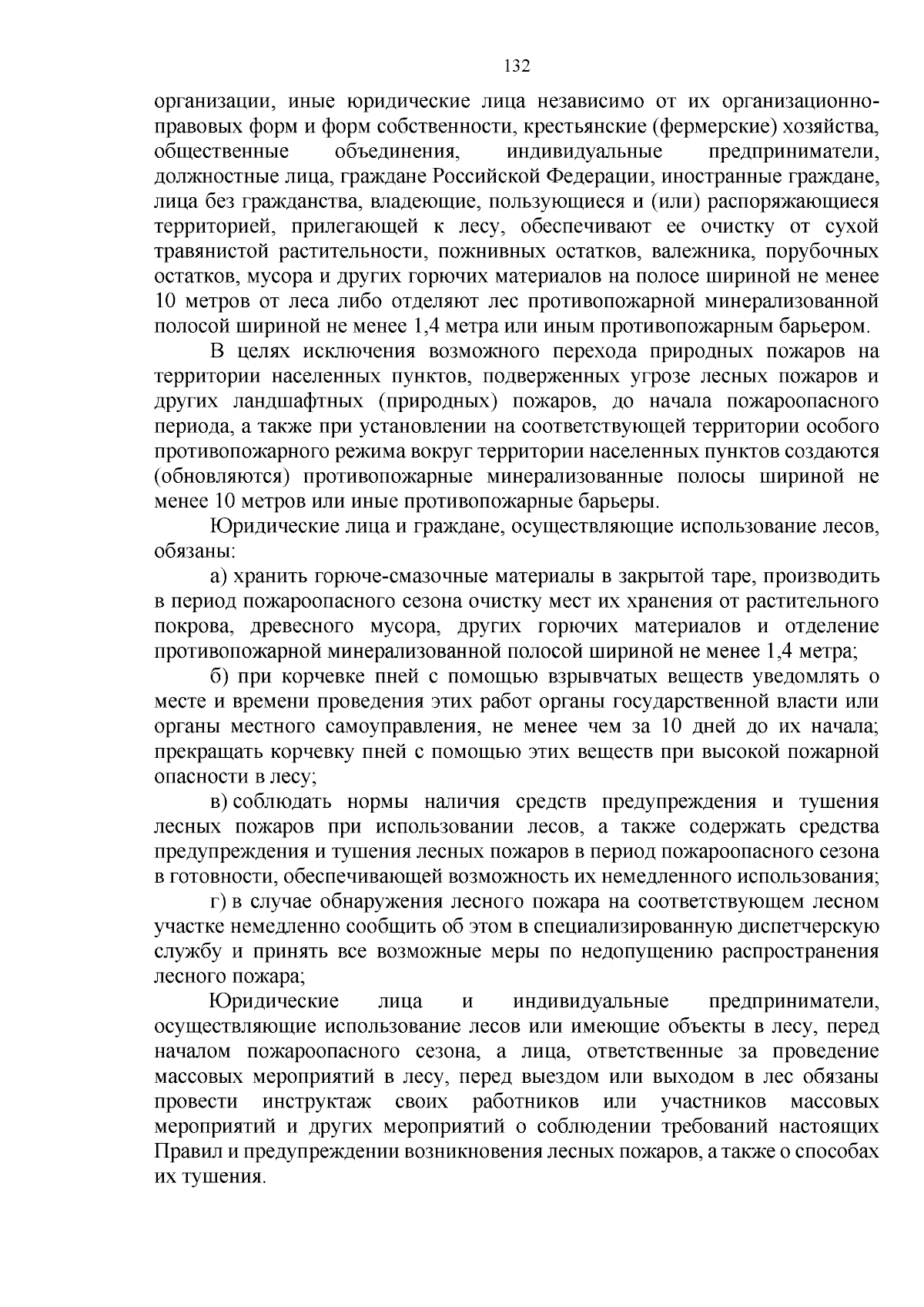 132

организации, иные юридические лица независимо от их организационно-правовых форм и форм собственности, крестьянские (фермерские) хозяйства, общественные объединения, индивидуальные предприниматели, должностные лица, граждане Российской Федерации, иностранные граждане, лица без гражданства, владеющие, пользующиеся и (или) распоряжающиеся территорией, прилегающей к лесу, обеспечивают ее очистку от сухой травянистой растительности, пожнивных остатков, валежника, порубочных остатков, мусора и других горючих материалов на полосе шириной не менее 10 метров от леса либо отделяют лес противопожарной минерализованной полосой шириной не менее 1,4 метра или иным противопожарным барьером.

В целях исключения возможного перехода природных пожаров на территории населенных пунктов, подверженных угрозе лесных пожаров и других ландшафтных (природных) пожаров, до начала пожароопасного периода, а также при установлении на соответствующей территории особого противопожарного режима вокруг территории населенных пунктов создаются (обновляются) противопожарные минерализованные полосы шириной не менее 10 метров или иные противопожарные барьеры.

Юридические лица и граждане, осуществляющие использование лесов, обязаны:

а) хранить горюче-смазочные материалы в закрытой таре, производить в период пожароопасного сезона очистку мест их хранения от растительного покрова, древесного мусора, других горючих материалов и отделение противопожарной минерализованной полосой шириной не менее 1,4 метра;

б) при корчевке пней с помощью взрывчатых веществ уведомлять о месте и времени проведения этих работ органы государственной власти или органы местного самоуправления, не менее чем за 10 дней до их начала; прекращать корчевку пней с помощью этих веществ при высокой пожарной опасности в лесу;

в) соблюдать нормы наличия средств предупреждения и тушения лесных пожаров при использовании лесов, а также содержать средства предупреждения и тушения лесных пожаров в период пожароопасного сезона в готовности, обеспечивающей возможность их немедленного использования;

г) в случае обнаружения лесного пожара на соответствующем лесном участке немедленно сообщить об этом в специализированную диспетчерскую службу и принять все возможные меры по недопущению распространения лесного пожара;

Юридические лица и индивидуальные предприниматели, осуществляющие использование лесов или имеющие объекты в лесу, перед началом пожароопасного сезона, а лица, ответственные за проведение массовых мероприятий в лесу, перед выездом или выходом в лес обязаны провести инструктаж своих работников или участников массовых мероприятий и других мероприятий о соблюдении требований настоящих Правил и предупреждении возникновения лесных пожаров, а также о способах их тушения.